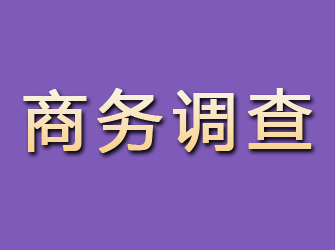 商务调查